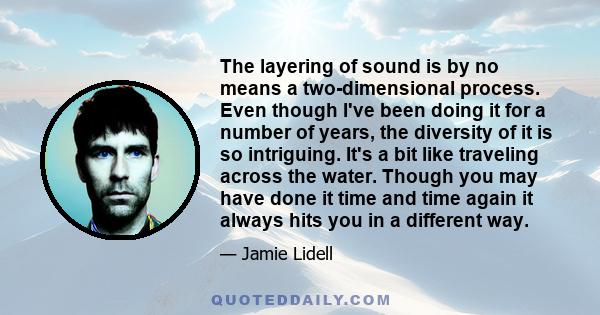 The layering of sound is by no means a two-dimensional process. Even though I've been doing it for a number of years, the diversity of it is so intriguing. It's a bit like traveling across the water. Though you may have done it time and time again it always hits you in a different way.

— Jamie Lidell

QUOTEDDAILY.COM